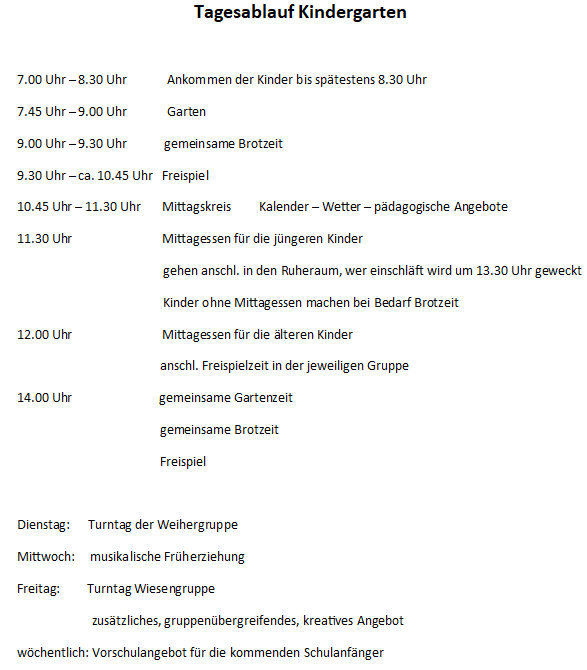 Tagesablauf Kindergarten

7.00 Uhr – 8.30 Uhr Ankommen der Kinder bis spätestens 8.30 Uhr

7.45 Uhr – 9.00 Uhr Garten

9.00 Uhr – 9.30 Uhr gemeinsame Brotzeit

9.30 Uhr – ca. 10.45 Uhr Freispiel

10.45 Uhr – 11.30 Uhr Mittagskreis Kalender – Wetter – pädagogische Angebote

11.30 Uhr Mittagessen für die jüngeren Kinder

gehen anschl. in den Ruheraum, wer einschläft wird um 13.30 Uhr geweckt

Kinder ohne Mittagessen machen bei Bedarf Brotzeit

12.00 Uhr Mittagessen für die älteren Kinder

anschl. Freispielzeit in der jeweiligen Gruppe

14.00 Uhr gemeinsame Gartenzeit

gemeinsame Brotzeit

Freispiel

Dienstag: Turntag der Weihergruppe

Mittwoch: musikalische Früherziehung

Freitag: Turntag Wiesengruppe

zusätzliches, gruppenübergreifendes, kreatives Angebot

wöchentlich: Vorschulangebot für die kommenden Schulanfänger